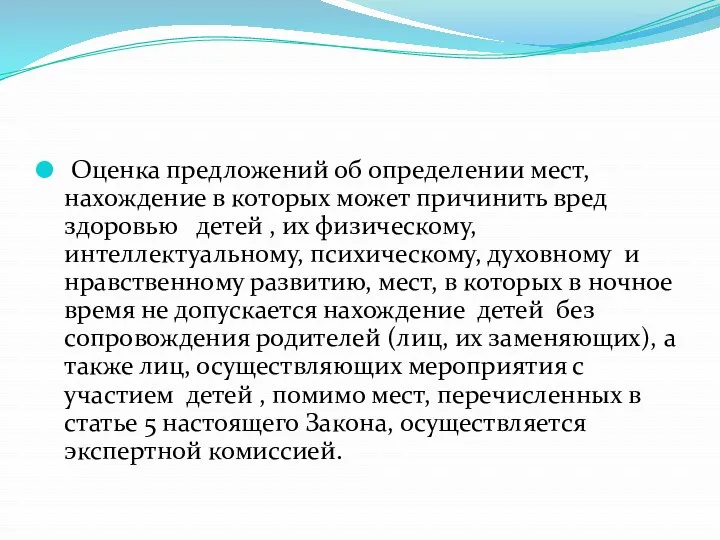 Оценка предложений об определении мест, нахождение в которых может причинить вред здоровью детей , их физическому, интеллектуальному, психическому, духовному и нравственному развитию, мест, в которых в ночное время не допускается нахождение детей без сопровождения родителей (лиц, их заменяющих), а также лиц, осуществляющих мероприятия с участием детей , помимо мест, перечисленных в статье 5 настоящего Закона, осуществляется экспертной комиссией.